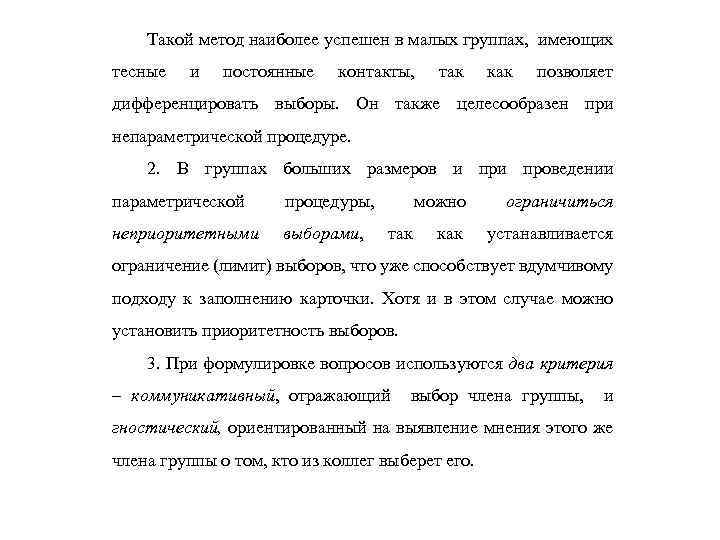 Такой метод наиболее успешен в малых группах, имеющих тесные и постоянные контакты, так как позволяет дифференцировать выборы. Он также целесообразен при непараметрической процедуре.

2. В группах больших размеров и при проведении параметрической процедуры, можно ограничиться неприоритетными выборами, так как устанавливается ограничение (лимит) выборов, что уже способствует вдумчивому подходу к заполнению карточки. Хотя и в этом случае можно установить приоритетность выборов.

3. При формулировке вопросов используются два критерия – коммуникативный, отражающий выбор члена группы, и гностический, ориентированный на выявление мнения этого же члена группы о том, кто из коллег выберет его.